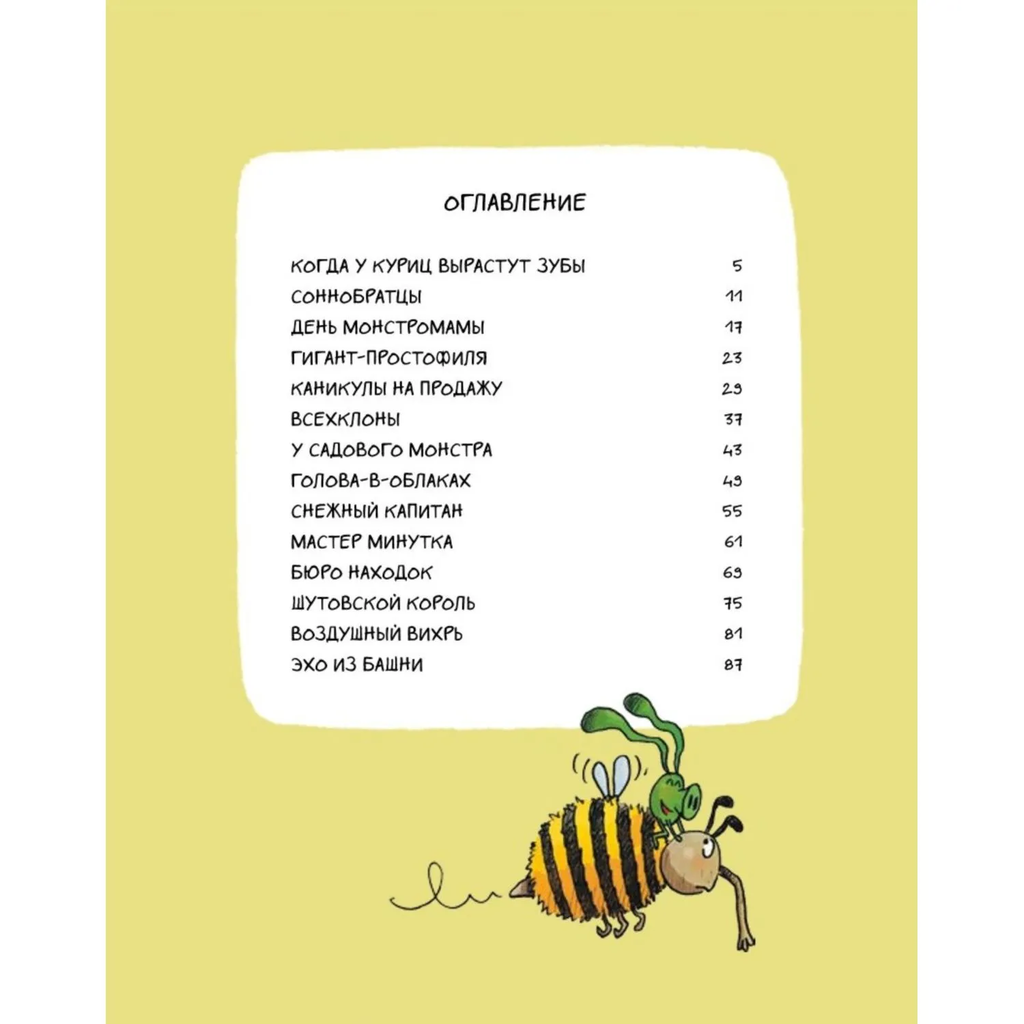 ОГЛАВЛЕНИЕ

КОГДА У КУРИЦ ВЫРАСТУТ ЗУБЫ 5
СОННОБРАТЦЫ 11
ДЕНЬ МОНСТРОМАМЫ 17
ГИГАНТ-ПРОСТОФИЛЯ 23
КАНИКУЛЫ НА ПРОДАЖУ 29
ВСЕХКЛОНЫ 37
У САДОВОГО МОНСТРА 43
ГОЛОВА-В-ОБЛАКАХ 49
СНЕЖНЫЙ КАПИТАН 55
МАСТЕР МИНУТКА 61
БЮРО НАХОДОК 69
ШУТОВСКОЙ КОРОЛЬ 75
ВОЗДУШНЫЙ ВИХРЬ 81
ЭХО ИЗ БАШНИ 87